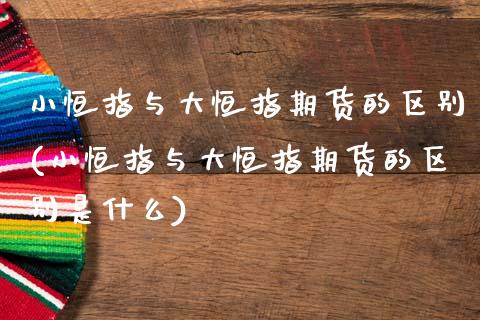 小恒指与大恒指期货的区别(小恒指与大恒指期货的区别是什么)